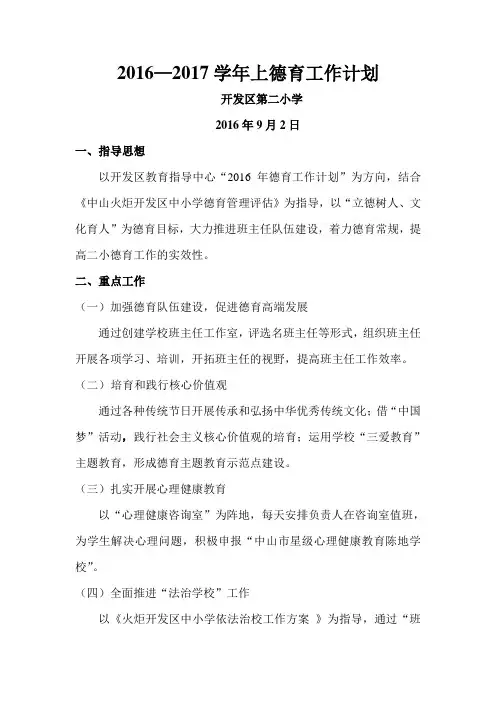 2016—2017 学年上德育工作计划

开发区第二小学

2016 年 9 月 2 日

一、指导思想

以开发区教育指导中心“2016 年德育工作计划”为方向，结合《中山火炬开发区中小学德育管理评估》为指导，以“立德树人、文化育人”为德育目标，大力推进班主任队伍建设，着力德育常规，提高二小德育工作的实效性。

二、重点工作

（一）加强德育队伍建设，促进德育高端发展

通过创建学校班主任工作室，评选名班主任等形式，组织班主任开展各项学习、培训，开拓班主任的视野，提高班主任工作效率。

（二）培育和践行核心价值观

通过各种传统节日开展传承和弘扬中华优秀传统文化；借“中国梦”活动，践行社会主义核心价值观的培育；运用学校“三爱教育”主题教育，形成德育主题教育示范点建设。

（三）扎实开展心理健康教育

以“心理健康咨询室”为阵地，每天安排负责人在咨询室值班，为学生解决心理问题，积极申报“中山市星级心理健康教育陈地学校”。

（四）全面推进“法治学校”工作

以《火炬开发区中小学依法治校工作方案 》为指导，通过“班